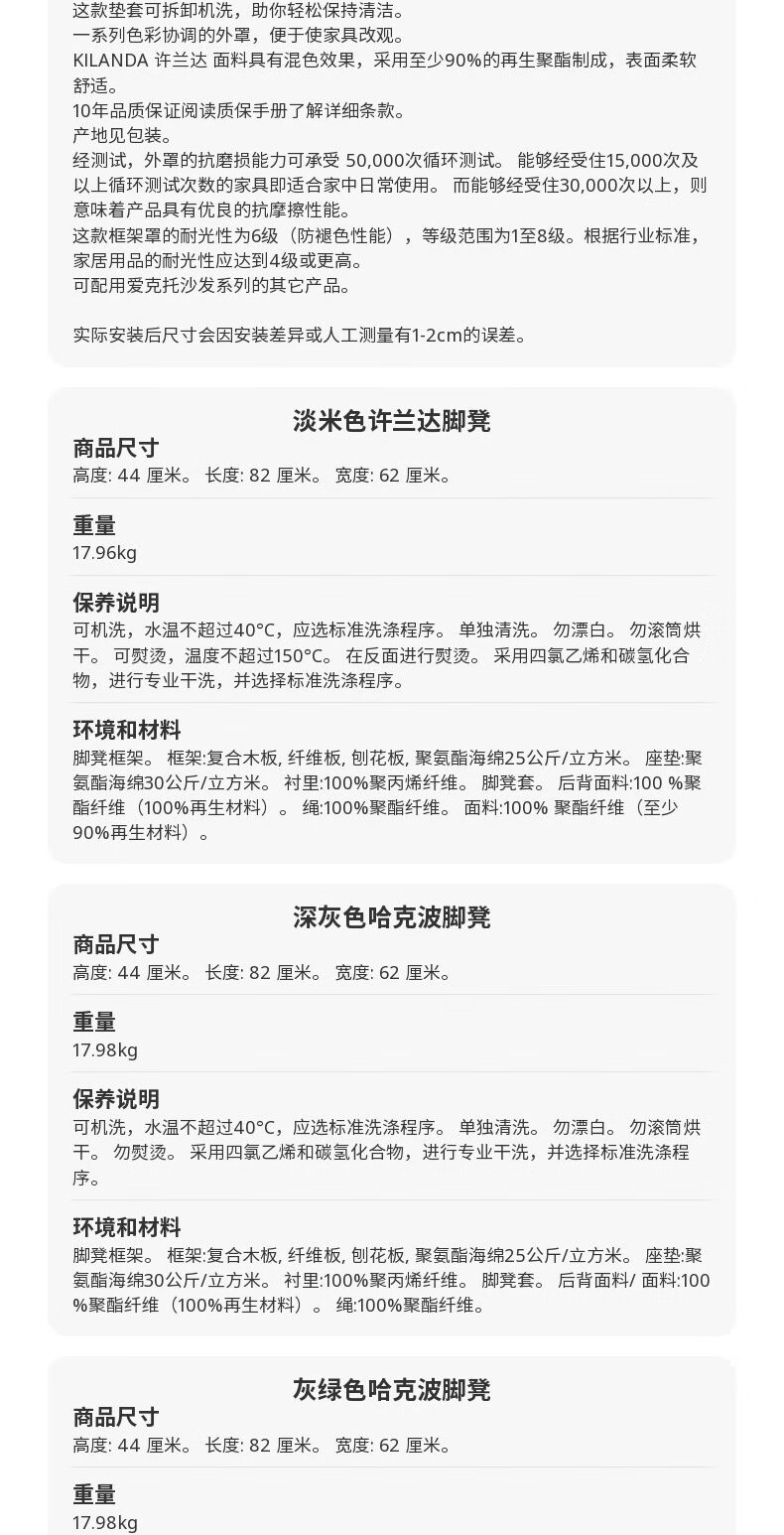 这款垫套可拆卸机洗，助你轻松保持清洁。
一系列色彩协调的外罩，便于使家具改观。
KILANDA 许兰达 面料具有混色效果，采用至少90%的再生聚酯制成，表面柔软舒适。
10年品质保证阅读质保手册了解详细条款。
产地见包装。
经测试，外罩的抗磨损能力可承受 50,000次循环测试。 能够经受住15,000次及以上循环测试次数的家具即适合家中日常使用。 而能够经受住30,000次以上，则意味着产品具有优良的抗摩擦性能。
这款框架罩的耐光性为6级（防褪色性能），等级范围为1至8级。根据行业标准，家居用品的耐光性应达到4级或更高。
可配用爱克托沙发系列的其它产品。

实际安装后尺寸会因安装差异或人工测量有1-2cm的误差。

淡米色许兰达脚凳
商品尺寸
高度: 44 厘米。 长度: 82 厘米。 宽度: 62 厘米。

重量
17.96kg

保养说明
可机洗，水温不超过40°C，应选标准洗涤程序。 单独清洗。 勿漂白。 勿滚筒烘干。 可熨烫，温度不超过150°C。 在反面进行熨烫。 采用四氯乙烯和碳氢化合物，进行专业干洗，并选择标准洗涤程序。

环境和材料
脚凳框架。 框架:复合木板, 纤维板, 刨花板, 聚氨酯海绵25公斤/立方米。 座垫:聚氨酯海绵30公斤/立方米。 衬里:100%聚丙烯纤维。 脚凳套。 后背面料:100 %聚酯纤维（100%再生材料）。 绳:100%聚酯纤维。 面料:100% 聚酯纤维（至少90%再生材料）。

深灰色哈克波脚凳
商品尺寸
高度: 44 厘米。 长度: 82 厘米。 宽度: 62 厘米。

重量
17.98kg

保养说明
可机洗，水温不超过40°C，应选标准洗涤程序。 单独清洗。 勿漂白。 勿滚筒烘干。 勿熨烫。 采用四氯乙烯和碳氢化合物，进行专业干洗，并选择标准洗涤程序。

环境和材料
脚凳框架。 框架:复合木板, 纤维板, 刨花板, 聚氨酯海绵25公斤/立方米。 座垫:聚氨酯海绵30公斤/立方米。 衬里:100%聚丙烯纤维。 脚凳套。 后背面料/ 面料:100 %聚酯纤维（100%再生材料）。 绳:100%聚酯纤维。

灰绿色哈克波脚凳
商品尺寸
高度: 44 厘米。 长度: 82 厘米。 宽度: 62 厘米。

重量
17.98kg